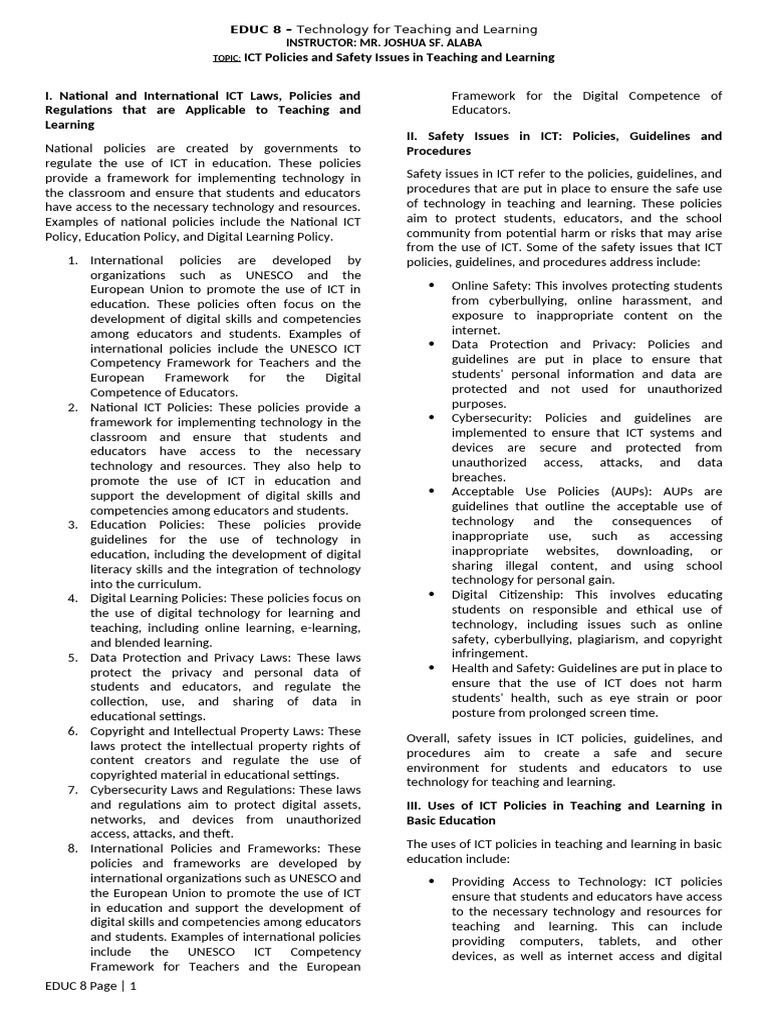 EDUC 8 – Technology for Teaching and Learning
INSTRUCTOR: MR. JOSHUA SF. ALABA
TOPIC: ICT Policies and Safety Issues in Teaching and Learning

I. National and International ICT Laws, Policies and Regulations that are Applicable to Teaching and Learning

National policies are created by governments to regulate the use of ICT in education. These policies provide a framework for implementing technology in the classroom and ensure that students and educators have access to the necessary technology and resources. Examples of national policies include the National ICT Policy, Education Policy, and Digital Learning Policy.

1. International policies are developed by organizations such as UNESCO and the European Union to promote the use of ICT in education. These policies often focus on the development of digital skills and competencies among educators and students. Examples of international policies include the UNESCO ICT Competency Framework for Teachers and the European Framework for the Digital Competence of Educators.
2. National ICT Policies: These policies provide a framework for implementing technology in the classroom and ensure that students and educators have access to the necessary technology and resources. They also help to promote the use of ICT in education and support the development of digital skills and competencies among educators and students.
3. Education Policies: These policies provide guidelines for the use of technology in education, including the development of digital literacy skills and the integration of technology into the curriculum.
4. Digital Learning Policies: These policies focus on the use of digital technology for learning and teaching, including online learning, e-learning, and blended learning.
5. Data Protection and Privacy Laws: These laws protect the privacy and personal data of students and educators, and regulate the collection, use, and sharing of data in educational settings.
6. Copyright and Intellectual Property Laws: These laws protect the intellectual property rights of content creators and regulate the use of copyrighted material in educational settings.
7. Cybersecurity Laws and Regulations: These laws and regulations aim to protect digital assets, networks, and devices from unauthorized access, attacks, and theft.
8. International Policies and Frameworks: These policies and frameworks are developed by international organizations such as UNESCO and the European Union to promote the use of ICT in education and support the development of digital skills and competencies among educators and students. Examples of international policies include the UNESCO ICT Competency Framework for Teachers and the European Framework for the Digital Competence of Educators.

II. Safety Issues in ICT: Policies, Guidelines and Procedures

Safety issues in ICT refer to the policies, guidelines, and procedures that are put in place to ensure the safe use of technology in teaching and learning. These policies aim to protect students, educators, and the school community from potential harm or risks that may arise from the use of ICT. Some of the safety issues that ICT policies, guidelines, and procedures address include:

• Online Safety: This involves protecting students from cyberbullying, online harassment, and exposure to inappropriate content on the internet.
• Data Protection and Privacy: Policies and guidelines are put in place to ensure that students' personal information and data are protected and not used for unauthorized purposes.
• Cybersecurity: Policies and guidelines are implemented to ensure that ICT systems and devices are secure and protected from unauthorized access, attacks, and data breaches.
• Acceptable Use Policies (AUPs): AUPs are guidelines that outline the acceptable use of technology and the consequences of inappropriate use, such as accessing inappropriate websites, downloading, or sharing illegal content, and using school technology for personal gain.
• Digital Citizenship: This involves educating students on responsible and ethical use of technology, including issues such as online safety, cyberbullying, plagiarism, and copyright infringement.
• Health and Safety: Guidelines are put in place to ensure that the use of ICT does not harm students' health, such as eye strain or poor posture from prolonged screen time.

Overall, safety issues in ICT policies, guidelines, and procedures aim to create a safe and secure environment for students and educators to use technology for teaching and learning.

III. Uses of ICT Policies in Teaching and Learning in Basic Education

The uses of ICT policies in teaching and learning in basic education include:

• Providing Access to Technology: ICT policies ensure that students and educators have access to the necessary technology and resources for teaching and learning. This can include providing computers, tablets, and other devices, as well as internet access and digital

EDUC 8 Page | 1